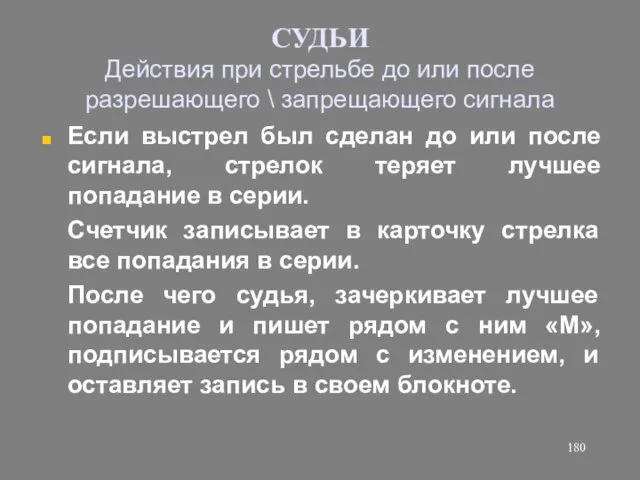 СУДЬИ
Действия при стрельбе до или после разрешающего \ запрещающего сигнала

Если выстрел был сделан до или после сигнала, стрелок теряет лучшее попадание в серии.

Счетчик записывает в карточку стрелка все попадания в серии.

После чего судья, зачеркивает лучшее попадание и пишет рядом с ним «М», подписывается рядом с изменением, и оставляет запись в своем блокноте.

180